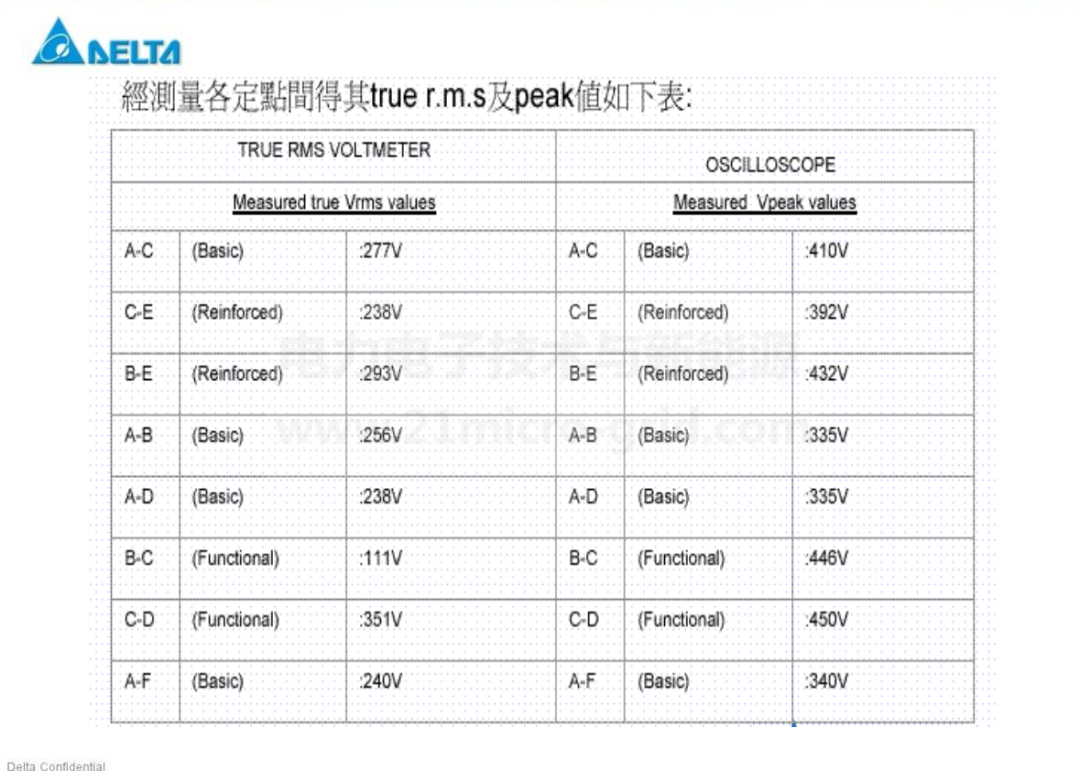 DELTA

經測量各定點間得其true r.m.s及peak值如下表:

| TRUE RMS VOLTMETER | | | OSCILLOSCOPE | | |
|---|---|---|---|---|---|
| Measured true Vrms values | | | Measured Vpeak values | | |
| A-C | (Basic) | :277V | A-C | (Basic) | :410V |
| C-E | (Reinforced) | :238V | C-E | (Reinforced) | :392V |
| B-E | (Reinforced) | :293V | B-E | (Reinforced) | :432V |
| A-B | (Basic) | :256V | A-B | (Basic) | :335V |
| A-D | (Basic) | :238V | A-D | (Basic) | :335V |
| B-C | (Functional) | :111V | B-C | (Functional) | :446V |
| C-D | (Functional) | :351V | C-D | (Functional) | :450V |
| A-F | (Basic) | :240V | A-F | (Basic) | :340V |

电力电子技术与新能源
www.21micro-grid.com

Delta Confidential